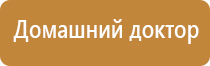 Домашний доктор